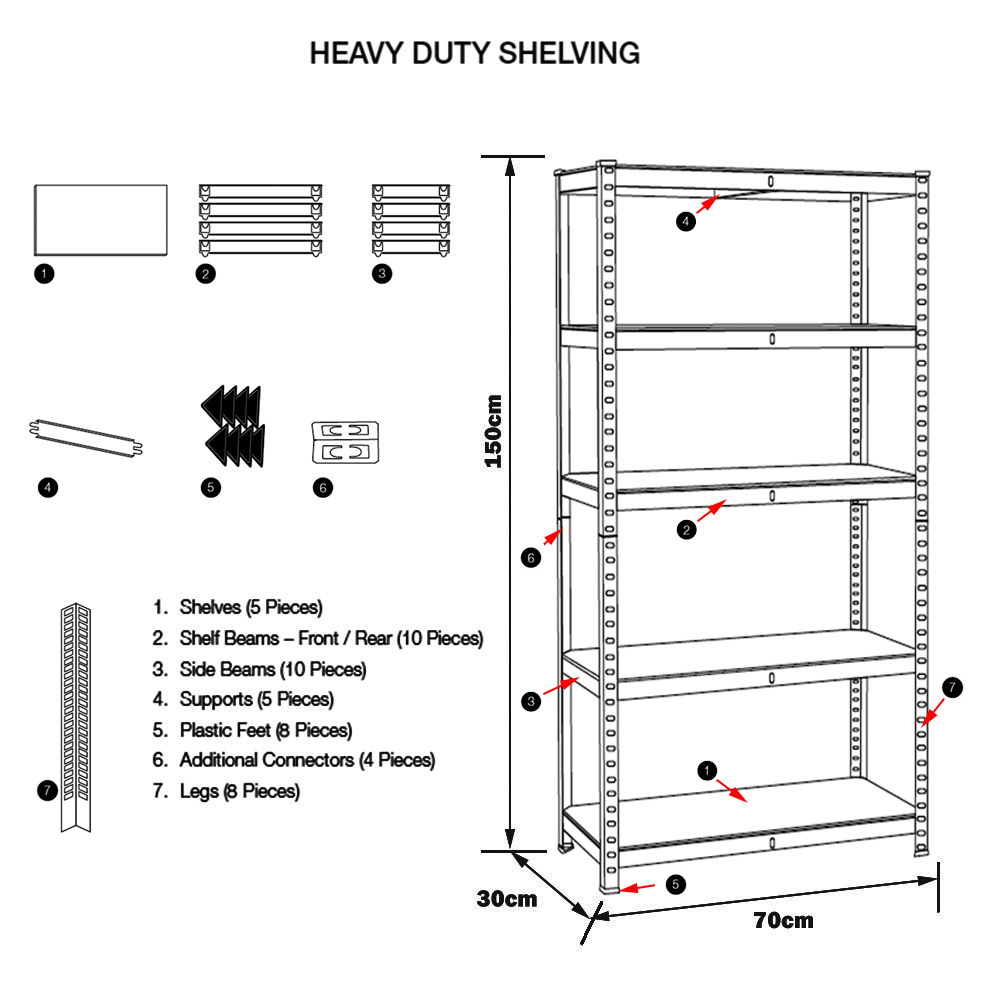 HEAVY DUTY SHELVING

1

2

3

4

5

6

7

1. Shelves (5 Pieces)
2. Shelf Beams – Front / Rear (10 Pieces)
3. Side Beams (10 Pieces)
4. Supports (5 Pieces)
5. Plastic Feet (8 Pieces)
6. Additional Connectors (4 Pieces)
7. Legs (8 Pieces)

150cm

4

2

6

3

7

1

5

30cm

70cm